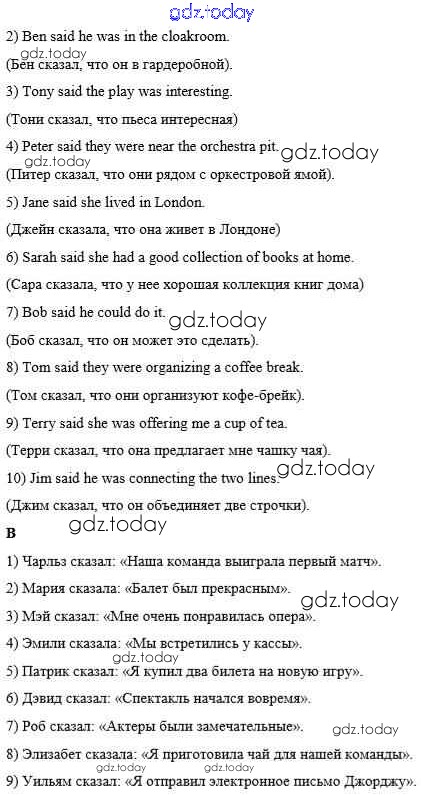 2) Ben said he was in the cloakroom.

(Бен сказал, что он в гардеробной).

3) Tony said the play was interesting.

(Тони сказал, что пьеса интересная)

4) Peter said they were near the orchestra pit.

(Питер сказал, что они рядом с оркестровой ямой).

5) Jane said she lived in London.

(Джейн сказала, что она живет в Лондоне)

6) Sarah said she had a good collection of books at home.

(Сара сказала, что у нее хорошая коллекция книг дома)

7) Bob said he could do it.

(Боб сказал, что он может это сделать).

8) Tom said they were organizing a coffee break.

(Том сказал, что они организуют кофе-брейк).

9) Terry said she was offering me a cup of tea.

(Терри сказал, что она предлагает мне чашку чая).

10) Jim said he was connecting the two lines.

(Джим сказал, что он объединяет две строчки).

B

1) Чарльз сказал: «Наша команда выиграла первый матч».

2) Мария сказала: «Балет был прекрасным».

3) Мэй сказал: «Мне очень понравилась опера».

4) Эмили сказала: «Мы встретились у кассы».

5) Патрик сказал: «Я купил два билета на новую игру».

6) Дэвид сказал: «Спектакль начался вовремя».

7) Роб сказал: «Актеры были замечательные».

8) Элизабет сказала: «Я приготовила чай для нашей команды».

9) Уильям сказал: «Я отправил электронное письмо Джорджу».

gdz.today